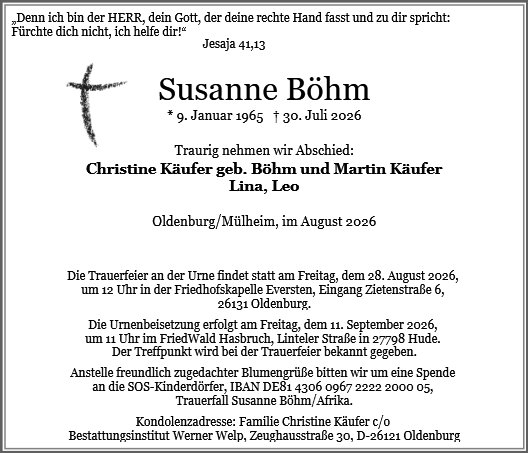 „Denn ich bin der HERR, dein Gott, der deine rechte Hand fasst und zu dir spricht: Fürchte dich nicht, ich helfe dir!“
Jesaja 41,13

Susanne Böhm
* 9. Januar 1965 † 30. Juli 2026

Traurig nehmen wir Abschied:
Christine Käufer geb. Böhm und Martin Käufer
Lina, Leo

Oldenburg/Mülheim, im August 2026

Die Trauerfeier an der Urne findet statt am Freitag, dem 28. August 2026, um 12 Uhr in der Friedhofskapelle Eversten, Eingang Zietenstraße 6, 26131 Oldenburg.

Die Urnenbeisetzung erfolgt am Freitag, dem 11. September 2026, um 11 Uhr im FriedWald Hasbruch, Linteler Straße in 27798 Hude. Der Treffpunkt wird bei der Trauerfeier bekannt gegeben.

Anstelle freundlich zugedachter Blumengrüße bitten wir um eine Spende an die SOS-Kinderdörfer, IBAN DE81 4306 0967 2222 2000 05, Trauerfall Susanne Böhm/Afrika.

Kondolenzadresse: Familie Christine Käufer c/o Bestattungsinstitut Werner Welp, Zeughausstraße 30, D-26121 Oldenburg